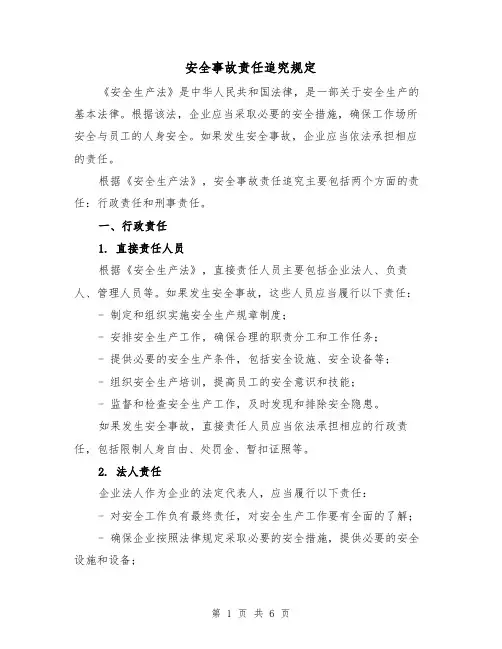 安全事故责任追究规定

《安全生产法》是中华人民共和国法律，是一部关于安全生产的基本法律。根据该法，企业应当采取必要的安全措施，确保工作场所安全与员工的人身安全。如果发生安全事故，企业应当依法承担相应的责任。

根据《安全生产法》，安全事故责任追究主要包括两个方面的责任：行政责任和刑事责任。

一、行政责任

1. 直接责任人员

根据《安全生产法》，直接责任人员主要包括企业法人、负责人、管理人员等。如果发生安全事故，这些人员应当履行以下责任：

- 制定和组织实施安全生产规章制度；

- 安排安全生产工作，确保合理的职责分工和工作任务；

- 提供必要的安全生产条件，包括安全设施、安全设备等；

- 组织安全生产培训，提高员工的安全意识和技能；

- 监督和检查安全生产工作，及时发现和排除安全隐患。

如果发生安全事故，直接责任人员应当依法承担相应的行政责任，包括限制人身自由、处罚金、暂扣证照等。

2. 法人责任

企业法人作为企业的法定代表人，应当履行以下责任：

- 对安全工作负有最终责任，对安全生产工作要有全面的了解；

- 确保企业按照法律规定采取必要的安全措施，提供必要的安全设施和设备；

第 1 页 共 6 页